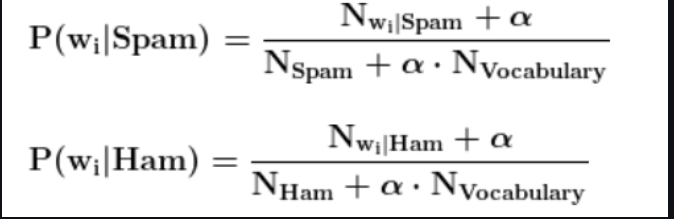 $P(w_i|Spam) = \frac{N_{w_i|Spam} + \alpha}{N_{Spam} + \alpha \cdot N_{Vocabulary}}$

$P(w_i|Ham) = \frac{N_{w_i|Ham} + \alpha}{N_{Ham} + \alpha \cdot N_{Vocabulary}}$